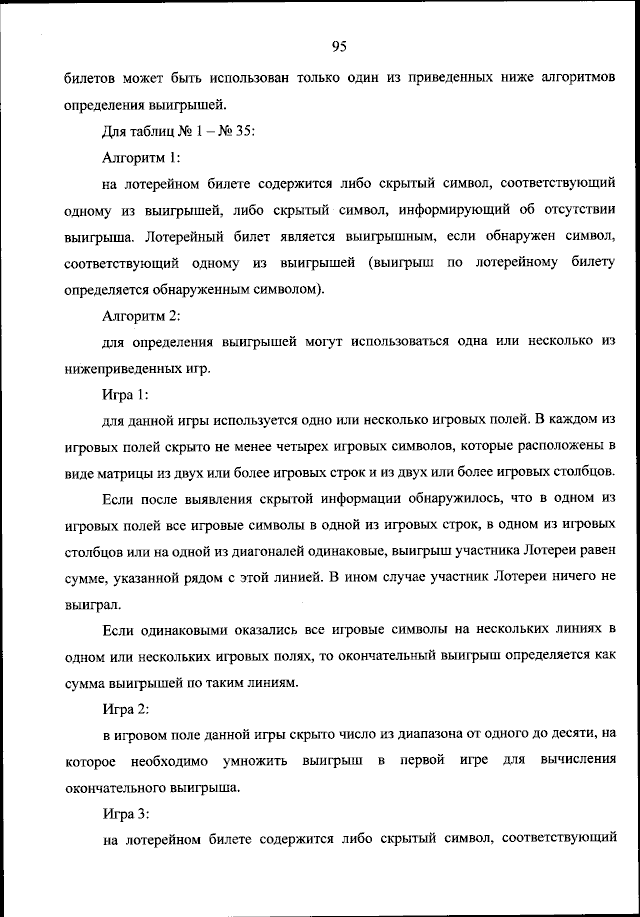 95

билетов может быть использован только один из приведенных ниже алгоритмов определения выигрышей.

Для таблиц № 1 – № 35:

Алгоритм 1:

на лотерейном билете содержится либо скрытый символ, соответствующий одному из выигрышей, либо скрытый символ, информирующий об отсутствии выигрыша. Лотерейный билет является выигрышным, если обнаружен символ, соответствующий одному из выигрышей (выигрыш по лотерейному билету определяется обнаруженным символом).

Алгоритм 2:

для определения выигрышей могут использоваться одна или несколько из нижеприведенных игр.

Игра 1:

для данной игры используется одно или несколько игровых полей. В каждом из игровых полей скрыто не менее четырех игровых символов, которые расположены в виде матрицы из двух или более игровых строк и из двух или более игровых столбцов.

Если после выявления скрытой информации обнаружилось, что в одном из игровых полей все игровые символы в одной из игровых строк, в одном из игровых столбцов или на одной из диагоналей одинаковые, выигрыш участника Лотереи равен сумме, указанной рядом с этой линией. В ином случае участник Лотереи ничего не выиграл.

Если одинаковыми оказались все игровые символы на нескольких линиях в одном или нескольких игровых полях, то окончательный выигрыш определяется как сумма выигрышей по таким линиям.

Игра 2:

в игровом поле данной игры скрыто число из диапазона от одного до десяти, на которое необходимо умножить выигрыш в первой игре для вычисления окончательного выигрыша.

Игра 3:

на лотерейном билете содержится либо скрытый символ, соответствующий